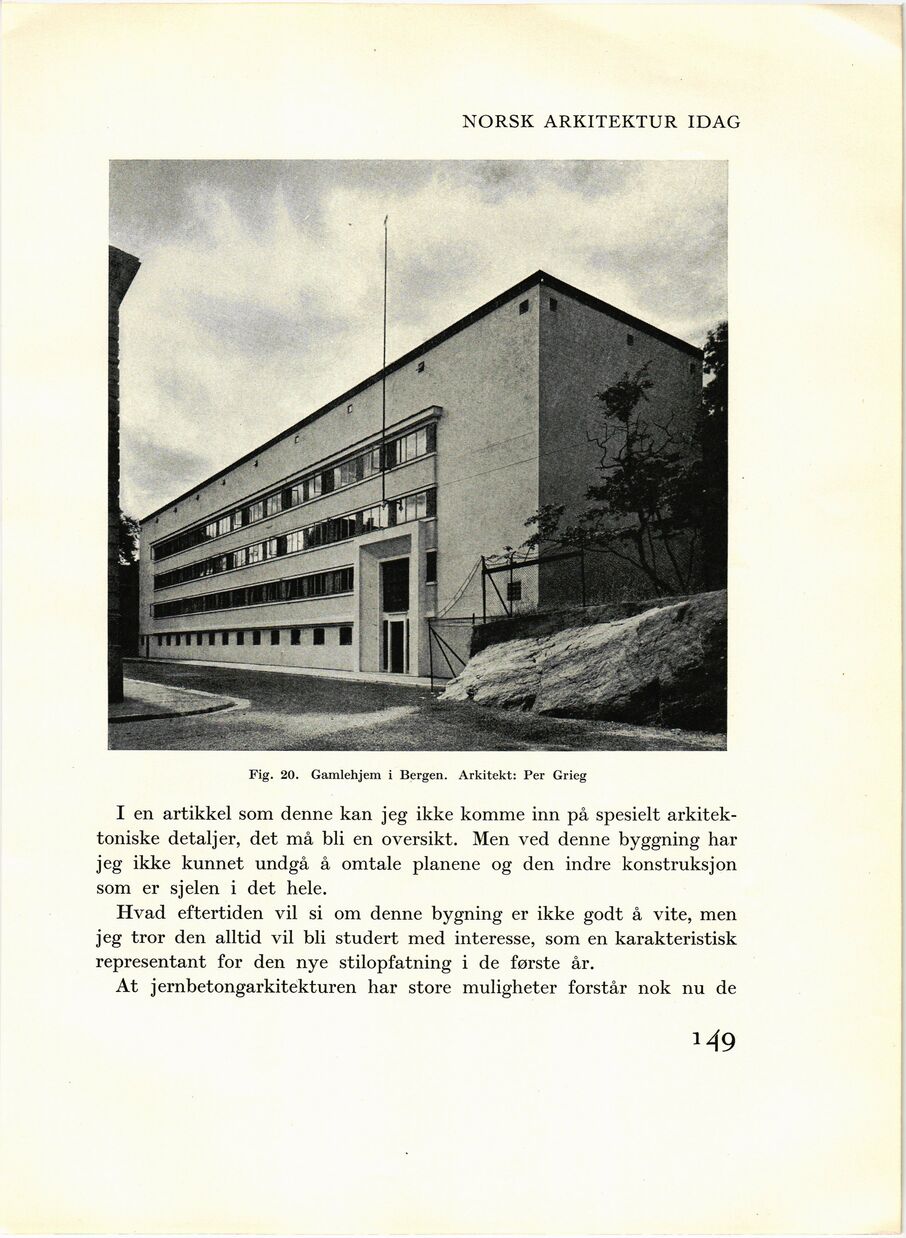 NORSK ARKITEKTUR IDAG

Fig. 20. Gamlehjem i Bergen. Arkitekt: Per Grieg

I en artikkel som denne kan jeg ikke komme inn på spesielt arkitektoniske detaljer, det må bli en oversikt. Men ved denne byggning har jeg ikke kunnet undgå å omtale planene og den indre konstruksjon som er sjelen i det hele.

Hvad eftertiden vil si om denne bygning er ikke godt å vite, men jeg tror den alltid vil bli studert med interesse, som en karakteristisk representant for den nye stilopfatning i de første år.

At jernbetongarkitekturen har store muligheter forstår nok nu de

149